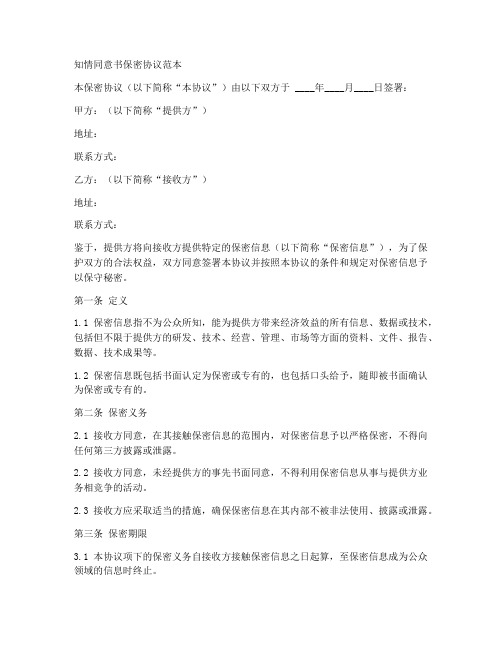 知情同意书保密协议范本

本保密协议（以下简称“本协议”）由以下双方于 ____年____月____日签署：

甲方：（以下简称“提供方”）

地址：

联系方式：

乙方：（以下简称“接收方”）

地址：

联系方式：

鉴于，提供方将向接收方提供特定的保密信息（以下简称“保密信息”），为了保护双方的合法权益，双方同意签署本协议并按照本协议的条件和规定对保密信息予以保守秘密。

第一条 定义

1.1 保密信息指不为公众所知，能为提供方带来经济效益的所有信息、数据或技术，包括但不限于提供方的研发、技术、经营、管理、市场等方面的资料、文件、报告、数据、技术成果等。

1.2 保密信息既包括书面认定为保密或专有的，也包括口头给予，随即被书面确认为保密或专有的。

第二条 保密义务

2.1 接收方同意，在其接触保密信息的范围内，对保密信息予以严格保密，不得向任何第三方披露或泄露。

2.2 接收方同意，未经提供方的事先书面同意，不得利用保密信息从事与提供方业务相竞争的活动。

2.3 接收方应采取适当的措施，确保保密信息在其内部不被非法使用、披露或泄露。

第三条 保密期限

3.1 本协议项下的保密义务自接收方接触保密信息之日起算，至保密信息成为公众领域的信息时终止。